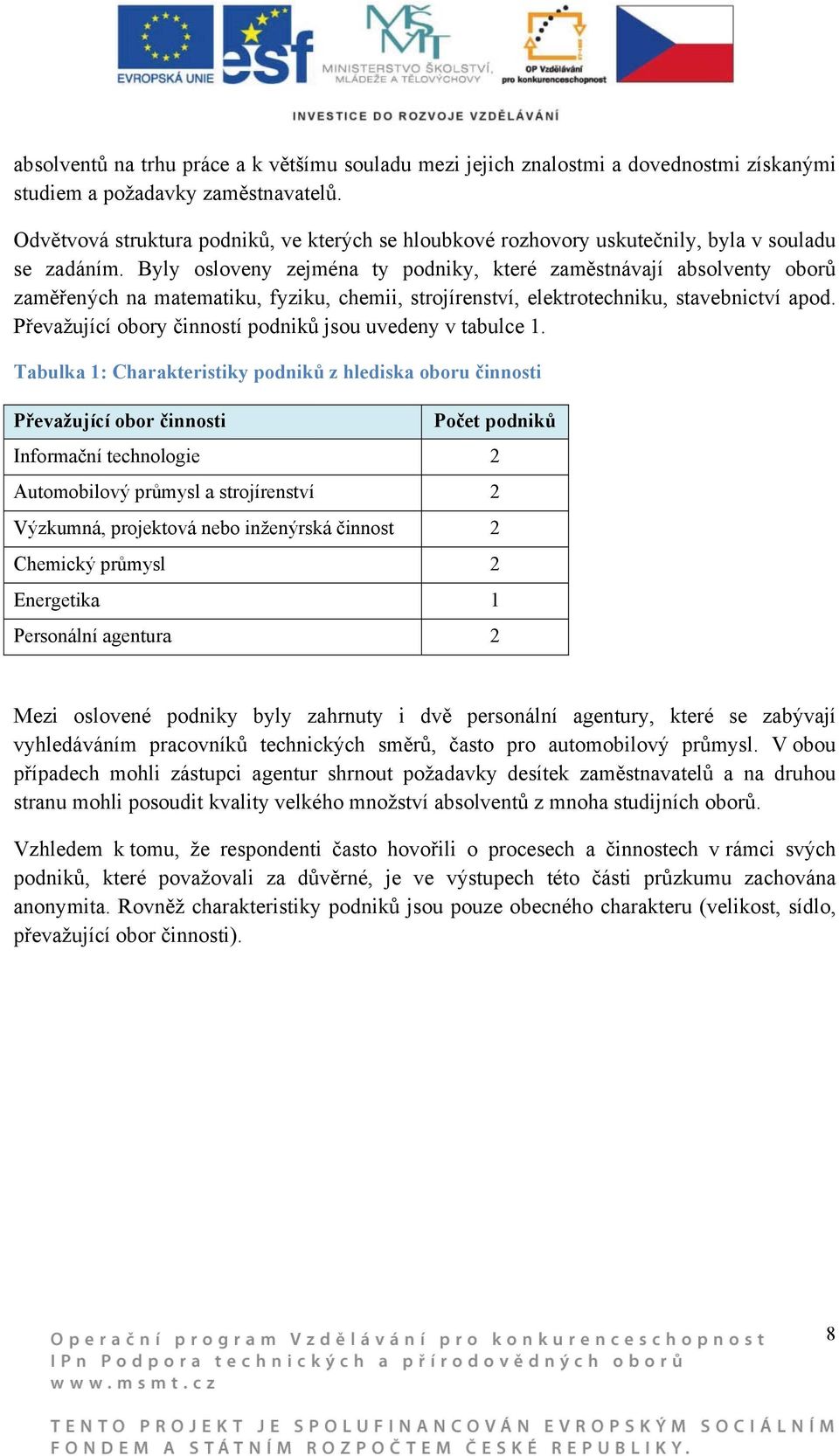 EVROPSKÁ UNIE
esf
MINISTERSTVO ŠKOLSTVÍ, MLÁDEŽE A TĚLOVÝCHOVY
OP Vzdělávání pro konkurenceschopnost
INVESTICE DO ROZVOJE VZDĚLÁVÁNÍ

absolventů na trhu práce a k většímu souladu mezi jejich znalostmi a dovednostmi získanými studiem a požadavky zaměstnavatelů.

Odvětvová struktura podniků, ve kterých se hloubkové rozhovory uskutečnily, byla v souladu se zadáním. Byly osloveny zejména ty podniky, které zaměstnávají absolventy oborů zaměřených na matematiku, fyziku, chemii, strojírenství, elektrotechniku, stavebnictví apod. Převažující obory činností podniků jsou uvedeny v tabulce 1.

Tabulka 1: Charakteristiky podniků z hlediska oboru činnosti

| Převažující obor činnosti | Počet podniků |
|---|---|
| Informační technologie | 2 |
| Automobilový průmysl a strojírenství | 2 |
| Výzkumná, projektová nebo inženýrská činnost | 2 |
| Chemický průmysl | 2 |
| Energetika | 1 |
| Personální agentura | 2 |

Mezi oslovené podniky byly zahrnuty i dvě personální agentury, které se zabývají vyhledáváním pracovníků technických směrů, často pro automobilový průmysl. V obou případech mohli zástupci agentur shrnout požadavky desítek zaměstnavatelů a na druhou stranu mohli posoudit kvality velkého množství absolventů z mnoha studijních oborů.

Vzhledem k tomu, že respondenti často hovořili o procesech a činnostech v rámci svých podniků, které považovali za důvěrné, je ve výstupech této části průzkumu zachována anonymita. Rovněž charakteristiky podniků jsou pouze obecného charakteru (velikost, sídlo, převažující obor činnosti).

Operační program Vzdělávání pro konkurenceschopnost
IPn Podpora technických a přírodovědných oborů
www.msmt.cz

8

TENTO PROJEKT JE SPOLUFINANCOVÁN EVROPSKÝM SOCIÁLNÍM FONDEM A STÁTNÍM ROZPOČTEM ČESKÉ REPUBLIKY.